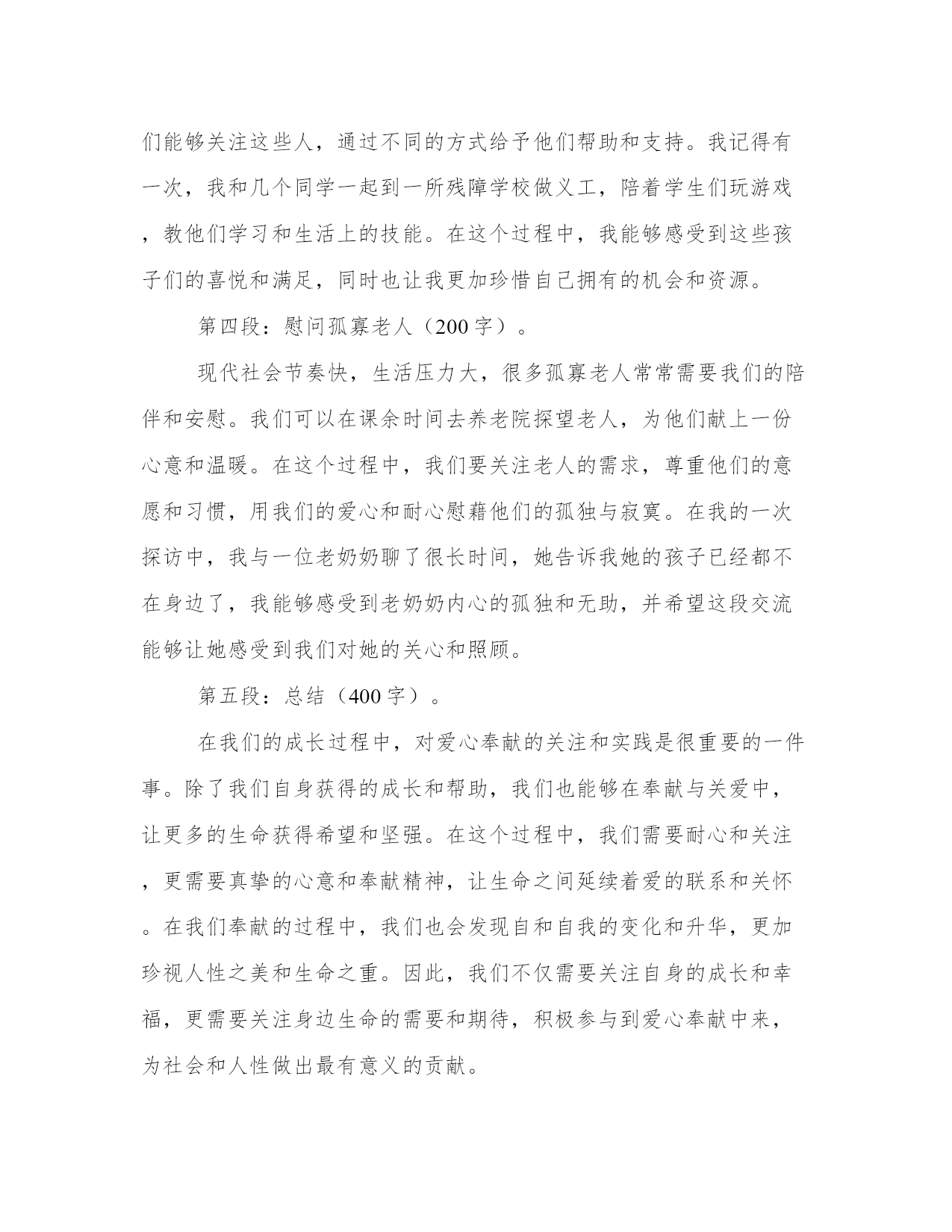 们能够关注这些人，通过不同的方式给予他们帮助和支持。我记得有一次，我和几个同学一起到一所残障学校做义工，陪着学生们玩游戏，教他们学习和生活上的技能。在这个过程中，我能够感受到这些孩子们的喜悦和满足，同时也让我更加珍惜自己拥有的机会和资源。

第四段：慰问孤寡老人（200字）。

现代社会节奏快，生活压力大，很多孤寡老人常常需要我们的陪伴和安慰。我们可以在课余时间去养老院探望老人，为他们献上一份心意和温暖。在这个过程中，我们要关注老人的需求，尊重他们的意愿和习惯，用我们的爱心和耐心慰藉他们的孤独与寂寞。在我的一次探访中，我与一位老奶奶聊了很长时间，她告诉我她的孩子已经都不在身边了，我能够感受到老奶奶内心的孤独和无助，并希望这段交流能够让她感受到我们对她的关心和照顾。

第五段：总结（400字）。

在我们的成长过程中，对爱心奉献的关注和实践是很重要的一件事。除了我们自身获得的成长和帮助，我们也能够在奉献与关爱中，让更多的生命获得希望和坚强。在这个过程中，我们需要耐心和关注，更需要真挚的心意和奉献精神，让生命之间延续着爱的联系和关怀。在我们奉献的过程中，我们也会发现自和自我的变化和升华，更加珍视人性之美和生命之重。因此，我们不仅需要关注自身的成长和幸福，更需要关注身边生命的需要和期待，积极参与到爱心奉献中来，为社会和人性做出最有意义的贡献。